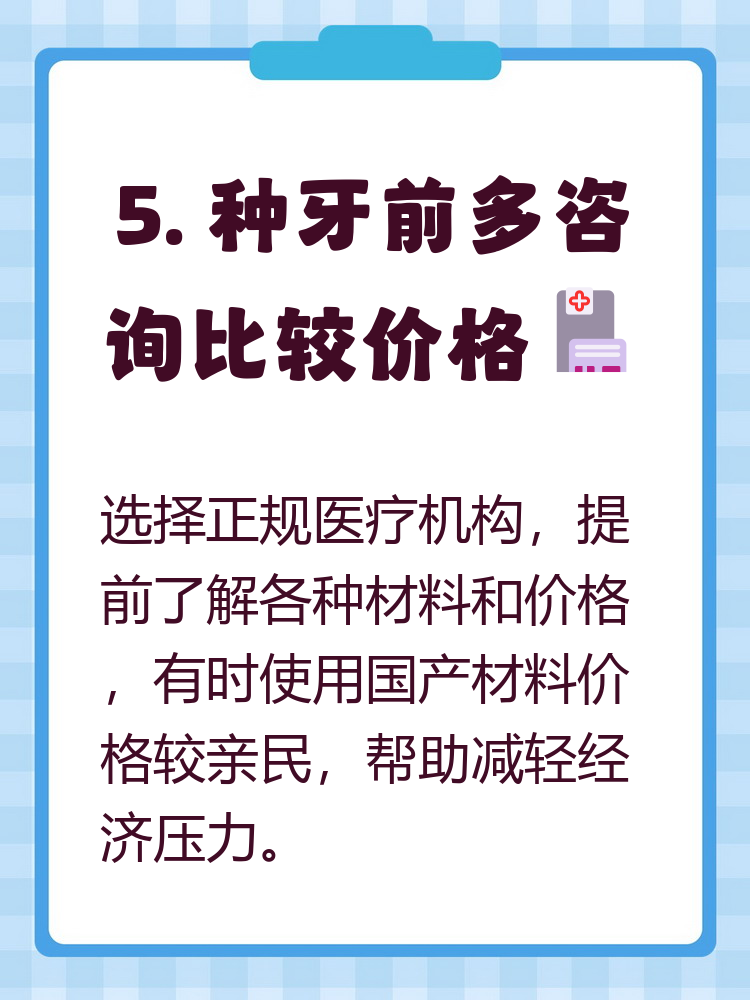 5. 种牙前多咨询比较价格

选择正规医疗机构，提前了解各种材料和价格，有时使用国产材料价格较亲民，帮助减轻经济压力。